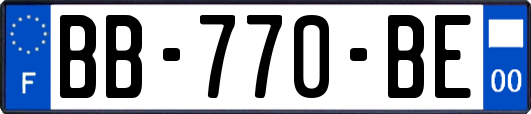 F
BB-770-BE
00